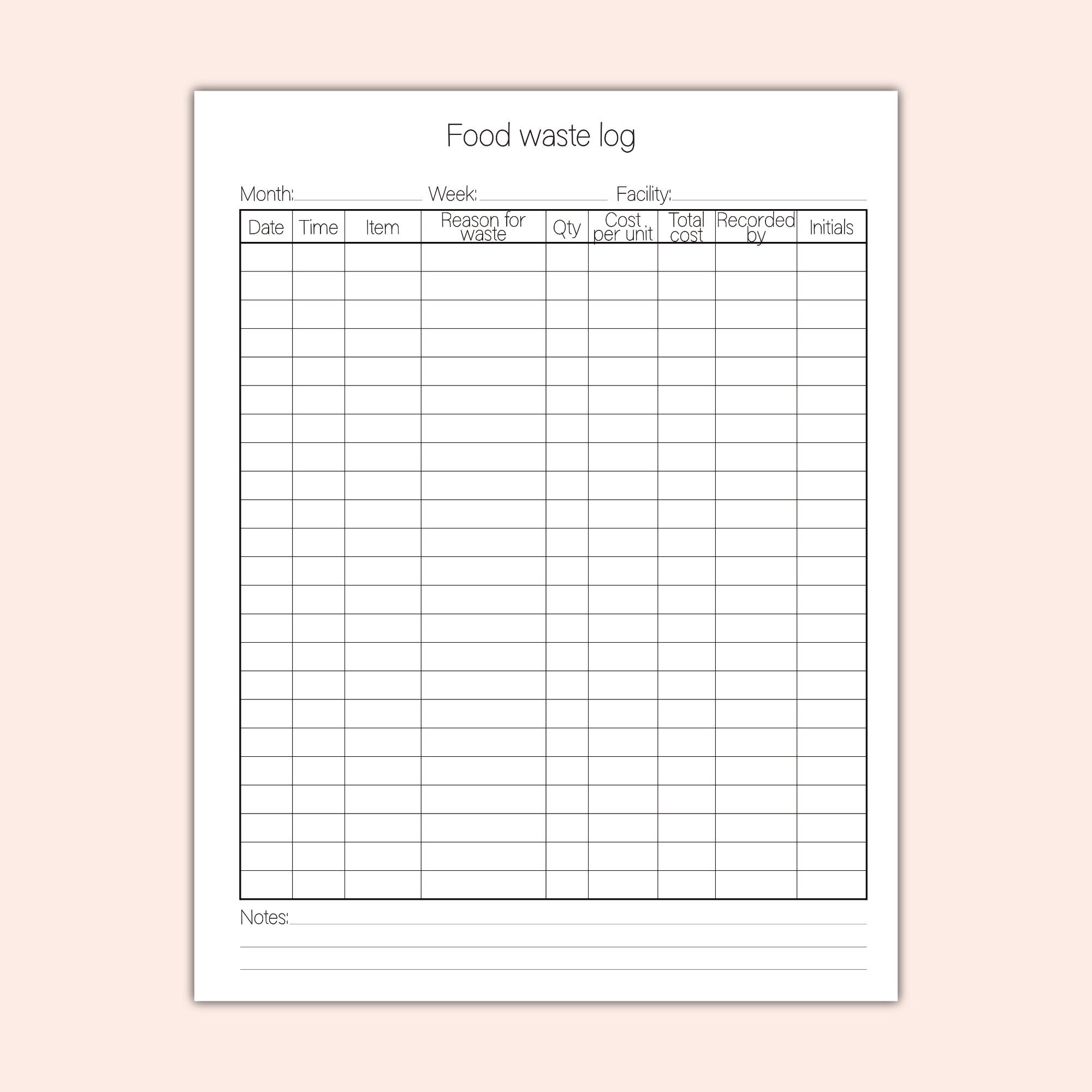 Food waste log

Month: Week: Facility:

| Date | Time | Item | Reason for waste | Qty | Cost per unit | Total cost | Recorded by | Initials |
|---|---|---|---|---|---|---|---|---|
| | | | | | | | | |
| | | | | | | | | |
| | | | | | | | | |
| | | | | | | | | |
| | | | | | | | | |
| | | | | | | | | |
| | | | | | | | | |
| | | | | | | | | |
| | | | | | | | | |
| | | | | | | | | |
| | | | | | | | | |
| | | | | | | | | |
| | | | | | | | | |
| | | | | | | | | |
| | | | | | | | | |
| | | | | | | | | |
| | | | | | | | | |
| | | | | | | | | |
| | | | | | | | | |
| | | | | | | | | |
| | | | | | | | | |
| | | | | | | | | |
| | | | | | | | | |

Notes: